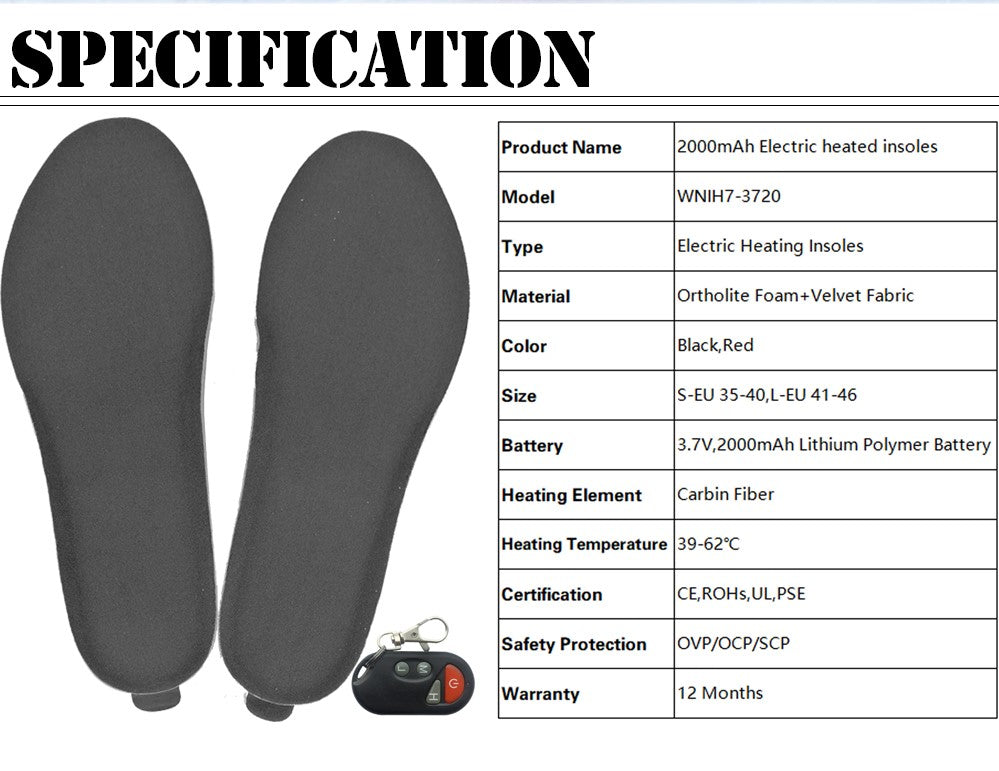 SPECIFICATION

| Product Name | 2000mAh Electric heated insoles |
|---|---|
| Model | WNIH7-3720 |
| Type | Electric Heating Insoles |
| Material | Ortholite Foam+Velvet Fabric |
| Color | Black,Red |
| Size | S-EU 35-40,L-EU 41-46 |
| Battery | 3.7V,2000mAh Lithium Polymer Battery |
| Heating Element | Carbin Fiber |
| Heating Temperature | 39-62°C |
| Certification | CE,ROHs,UL,PSE |
| Safety Protection | OVP/OCP/SCP |
| Warranty | 12 Months |